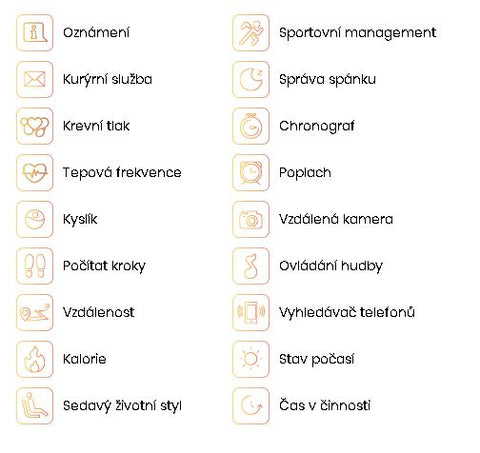 Oznámení

Kurýrní služba

Krevní tlak

Tepová frekvence

Kyslík

Počítat kroky

Vzdálenost

Kalorie

Sedavý životní styl

Sportovní management

Správa spánku

Chronograf

Poplach

Vzdálená kamera

Ovládání hudby

Vyhledávač telefonů

Stav počasí

Čas v činnosti